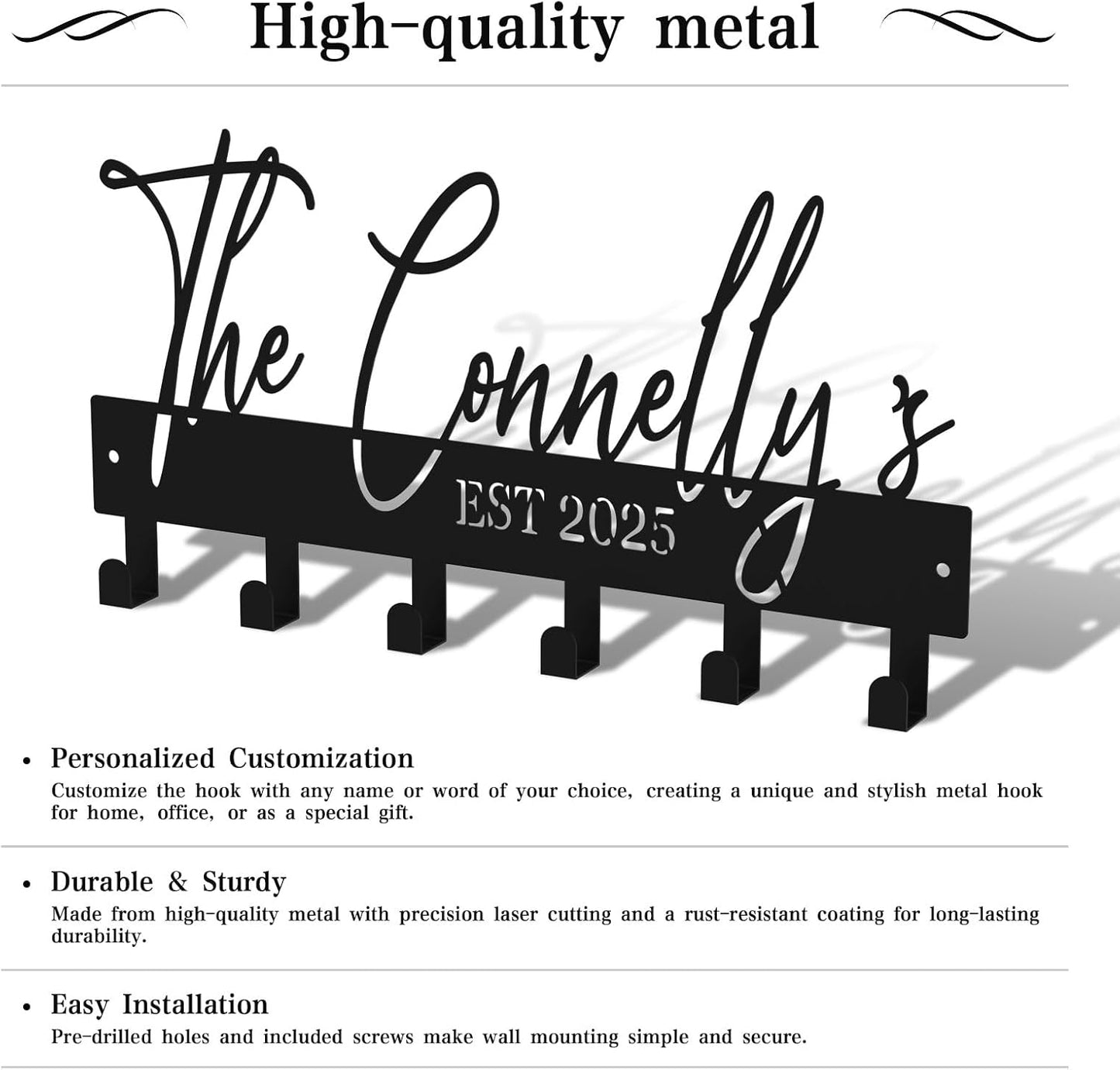 High-quality metal

The Connelly's
EST 2025

• Personalized Customization
Customize the hook with any name or word of your choice, creating a unique and stylish metal hook for home, office, or as a special gift.

• Durable & Sturdy
Made from high-quality metal with precision laser cutting and a rust-resistant coating for long-lasting durability.

• Easy Installation
Pre-drilled holes and included screws make wall mounting simple and secure.